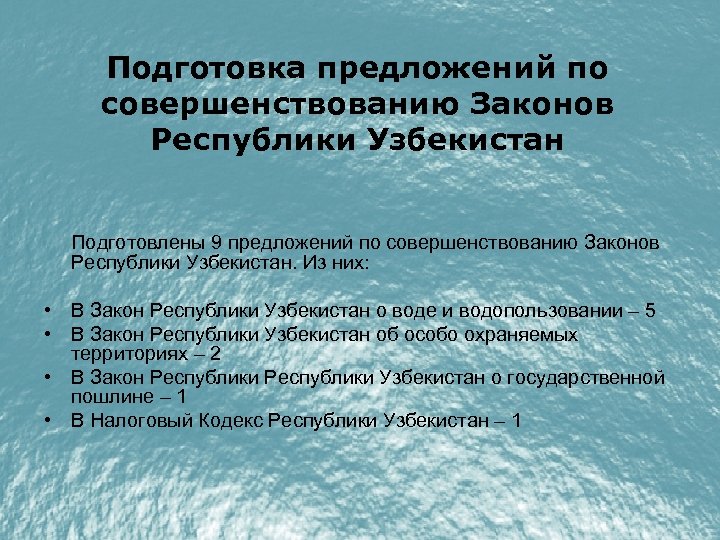 Подготовка предложений по совершенствованию Законов Республики Узбекистан

Подготовлены 9 предложений по совершенствованию Законов Республики Узбекистан. Из них:

• В Закон Республики Узбекистан о воде и водопользовании – 5
• В Закон Республики Узбекистан об особо охраняемых территориях – 2
• В Закон Республики Республики Узбекистан о государственной пошлине – 1
• В Налоговый Кодекс Республики Узбекистан – 1